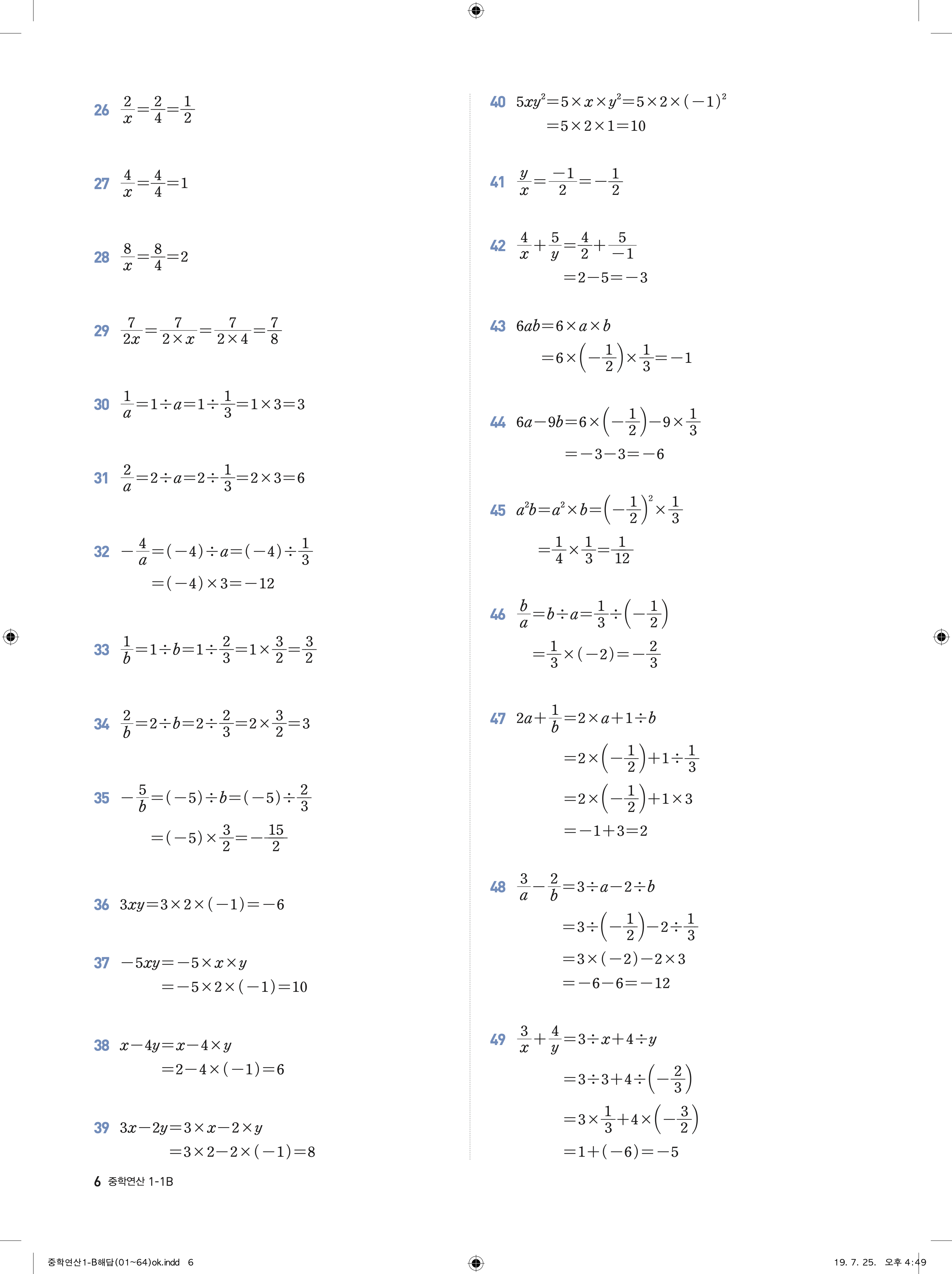 26 $\frac{2}{x}=\frac{2}{4}=\frac{1}{2}$

27 $\frac{4}{x}=\frac{4}{4}=1$

28 $\frac{8}{x}=\frac{8}{4}=2$

29 $\frac{7}{2x}=\frac{7}{2\times x}=\frac{7}{2\times 4}=\frac{7}{8}$

30 $\frac{1}{a}=1\div a=1\div\frac{1}{3}=1\times 3=3$

31 $\frac{2}{a}=2\div a=2\div\frac{1}{3}=2\times 3=6$

32 $-\frac{4}{a}=(-4)\div a=(-4)\div\frac{1}{3}$
$=(-4)\times 3=-12$

33 $\frac{1}{b}=1\div b=1\div\frac{2}{3}=1\times\frac{3}{2}=\frac{3}{2}$

34 $\frac{2}{b}=2\div b=2\div\frac{2}{3}=2\times\frac{3}{2}=3$

35 $-\frac{5}{b}=(-5)\div b=(-5)\div\frac{2}{3}$
$=(-5)\times\frac{3}{2}=-\frac{15}{2}$

36 $3xy=3\times 2\times(-1)=-6$

37 $-5xy=-5\times x\times y$
$=-5\times 2\times(-1)=10$

38 $x-4y=x-4\times y$
$=2-4\times(-1)=6$

39 $3x-2y=3\times x-2\times y$
$=3\times 2-2\times(-1)=8$

40 $5xy^2=5\times x\times y^2=5\times 2\times(-1)^2$
$=5\times 2\times 1=10$

41 $\frac{y}{x}=\frac{-1}{2}=-\frac{1}{2}$

42 $\frac{4}{x}+\frac{5}{y}=\frac{4}{2}+\frac{5}{-1}$
$=2-5=-3$

43 $6ab=6\times a\times b$
$=6\times\left(-\frac{1}{2}\right)\times\frac{1}{3}=-1$

44 $6a-9b=6\times\left(-\frac{1}{2}\right)-9\times\frac{1}{3}$
$=-3-3=-6$

45 $a^2b=a^2\times b=\left(-\frac{1}{2}\right)^2\times\frac{1}{3}$
$=\frac{1}{4}\times\frac{1}{3}=\frac{1}{12}$

46 $\frac{b}{a}=b\div a=\frac{1}{3}\div\left(-\frac{1}{2}\right)$
$=\frac{1}{3}\times(-2)=-\frac{2}{3}$

47 $2a+\frac{1}{b}=2\times a+1\div b$
$=2\times\left(-\frac{1}{2}\right)+1\div\frac{1}{3}$
$=2\times\left(-\frac{1}{2}\right)+1\times 3$
$=-1+3=2$

48 $\frac{3}{a}-\frac{2}{b}=3\div a-2\div b$
$=3\div\left(-\frac{1}{2}\right)-2\div\frac{1}{3}$
$=3\times(-2)-2\times 3$
$=-6-6=-12$

49 $\frac{3}{x}+\frac{4}{y}=3\div x+4\div y$
$=3\div 3+4\div\left(-\frac{2}{3}\right)$
$=3\times\frac{1}{3}+4\times\left(-\frac{3}{2}\right)$
$=1+(-6)=-5$

6 중학연산 1-1B

중학연산1-B해답(01~64)ok.indd 6

19. 7. 25. 오후 4:49